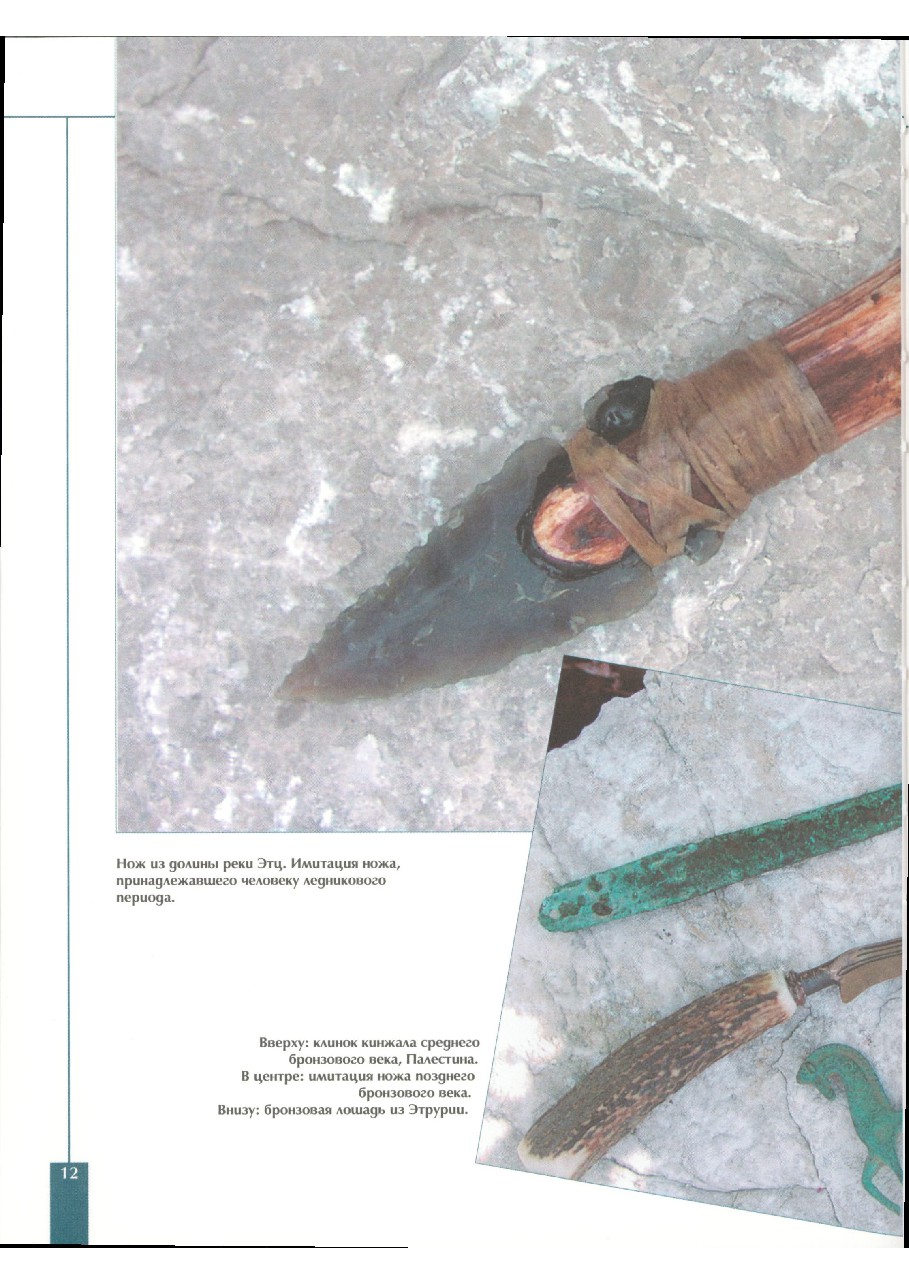 Нож из долины реки Этц. Имитация ножа, принадлежавшего человеку ледникового периода.

Вверху: клинок кинжала среднего бронзового века, Палестина.
В центре: имитация ножа позднего бронзового века.
Внизу: бронзовая лошадь из Этрурии.

12